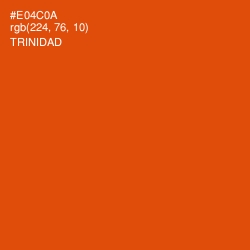 #E04C0A
rgb(224, 76, 10)
TRINIDAD